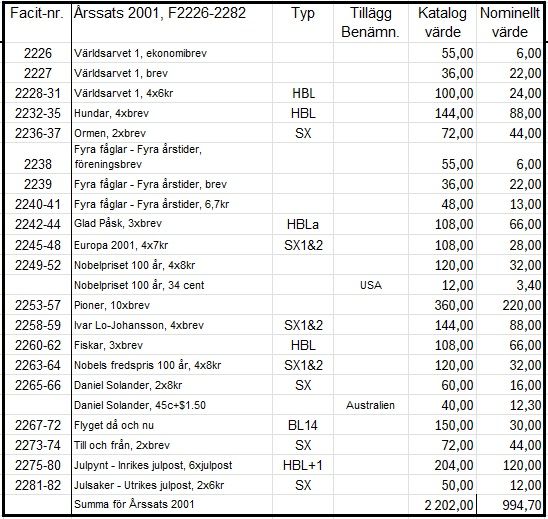 | Facit-nr. | Årssats 2001, F2226-2282 | Typ | Tillägg Benämn. | Katalog värde | Nominellt värde |
|---|---|---|---|---|---|
| 2226 | Världsarvet 1, ekonomibrev | | | 55,00 | 6,00 |
| 2227 | Världsarvet 1, brev | | | 36,00 | 22,00 |
| 2228-31 | Världsarvet 1, 4x6kr | HBL | | 100,00 | 24,00 |
| 2232-35 | Hundar, 4xbrev | HBL | | 144,00 | 88,00 |
| 2236-37 | Ormen, 2xbrev | SX | | 72,00 | 44,00 |
| 2238 | Fyra fåglar - Fyra årstider, föreningsbrev | | | 55,00 | 6,00 |
| 2239 | Fyra fåglar - Fyra årstider, brev | | | 36,00 | 22,00 |
| 2240-41 | Fyra fåglar - Fyra årstider, 6,7kr | | | 48,00 | 13,00 |
| 2242-44 | Glad Påsk, 3xbrev | HBLa | | 108,00 | 66,00 |
| 2245-48 | Europa 2001, 4x7kr | SX1&2 | | 108,00 | 28,00 |
| 2249-52 | Nobelpriset 100 år, 4x8kr | | | 120,00 | 32,00 |
| | Nobelpriset 100 år, 34 cent | | USA | 12,00 | 3,40 |
| 2253-57 | Pioner, 10xbrev | | | 360,00 | 220,00 |
| 2258-59 | Ivar Lo-Johansson, 4xbrev | SX1&2 | | 144,00 | 88,00 |
| 2260-62 | Fiskar, 3xbrev | HBL | | 108,00 | 66,00 |
| 2263-64 | Nobels fredspris 100 år, 4x8kr | SX1&2 | | 120,00 | 32,00 |
| 2265-66 | Daniel Solander, 2x8kr | SX | | 60,00 | 16,00 |
| | Daniel Solander, 45c+$1.50 | | Australien | 40,00 | 12,30 |
| 2267-72 | Flyget då och nu | BL14 | | 150,00 | 30,00 |
| 2273-74 | Till och från, 2xbrev | SX | | 72,00 | 44,00 |
| 2275-80 | Julpynt - Inrikes julpost, 6xjulpost | HBL+1 | | 204,00 | 120,00 |
| 2281-82 | Julsaker - Utrikes julpost, 2x6kr | SX | | 50,00 | 12,00 |
| | Summa för Årssats 2001 | | | 2 202,00 | 994,70 |